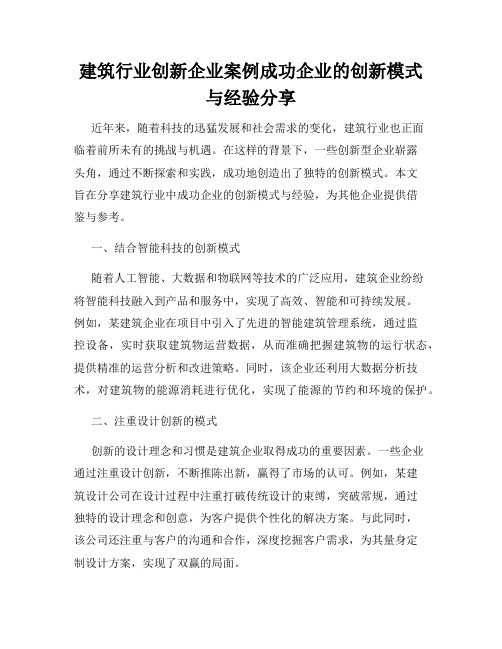 建筑行业创新企业案例成功企业的创新模式与经验分享

近年来，随着科技的迅猛发展和社会需求的变化，建筑行业也正面临着前所未有的挑战与机遇。在这样的背景下，一些创新型企业崭露头角，通过不断探索和实践，成功地创造出了独特的创新模式。本文旨在分享建筑行业中成功企业的创新模式与经验，为其他企业提供借鉴与参考。

一、结合智能科技的创新模式

随着人工智能、大数据和物联网等技术的广泛应用，建筑企业纷纷将智能科技融入到产品和服务中，实现了高效、智能和可持续发展。例如，某建筑企业在项目中引入了先进的智能建筑管理系统，通过监控设备，实时获取建筑物运营数据，从而准确把握建筑物的运行状态，提供精准的运营分析和改进策略。同时，该企业还利用大数据分析技术，对建筑物的能源消耗进行优化，实现了能源的节约和环境的保护。

二、注重设计创新的模式

创新的设计理念和习惯是建筑企业取得成功的重要因素。一些企业通过注重设计创新，不断推陈出新，赢得了市场的认可。例如，某建筑设计公司在设计过程中注重打破传统设计的束缚，突破常规，通过独特的设计理念和创意，为客户提供个性化的解决方案。与此同时，该公司还注重与客户的沟通和合作，深度挖掘客户需求，为其量身定制设计方案，实现了双赢的局面。